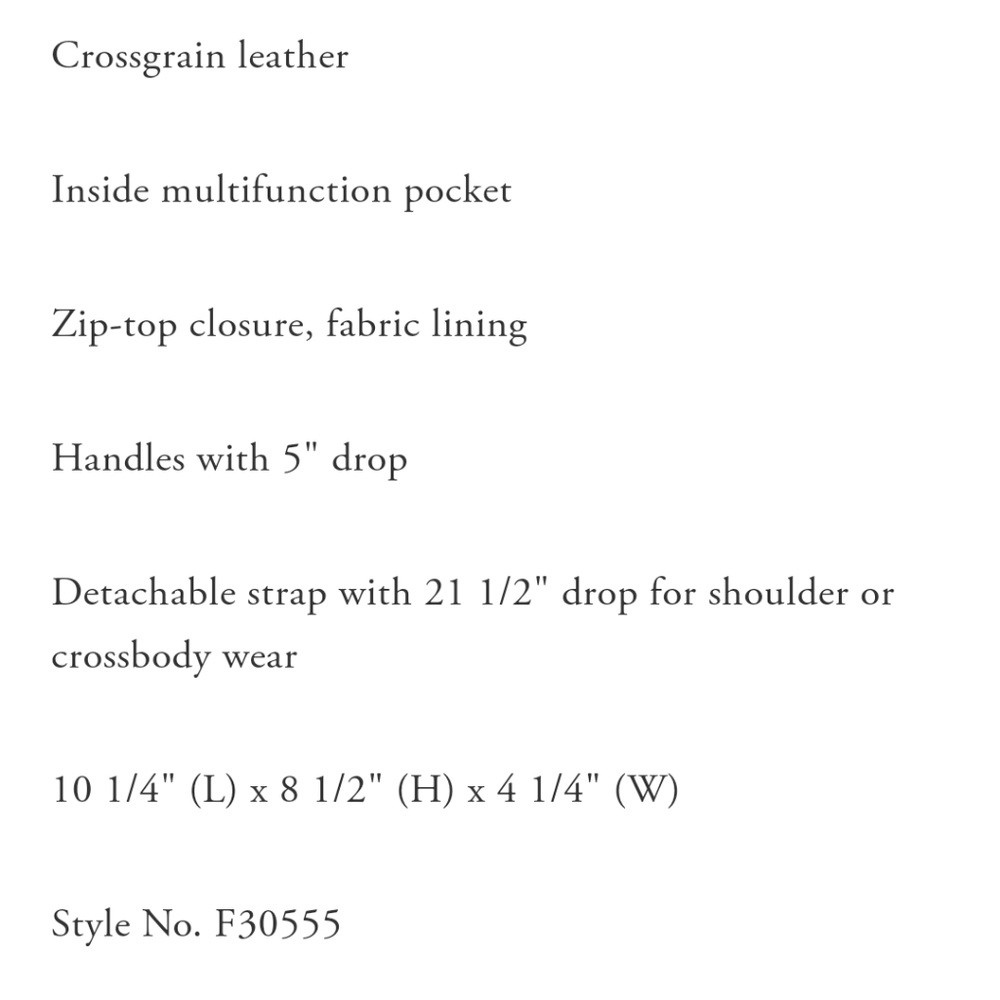 Crossgrain leather

Inside multifunction pocket

Zip-top closure, fabric lining

Handles with 5" drop

Detachable strap with 21 1/2" drop for shoulder or crossbody wear

10 1/4" (L) x 8 1/2" (H) x 4 1/4" (W)

Style No. F30555